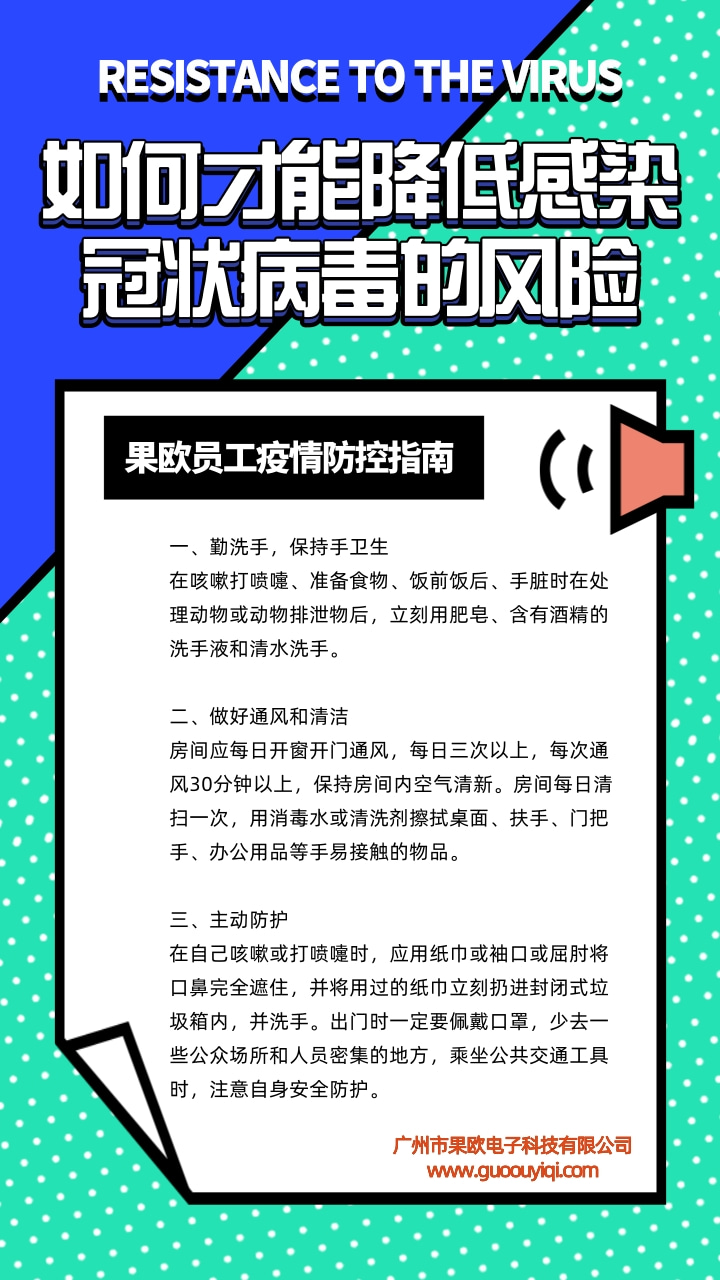 RESISTANCE TO THE VIRUS

如何才能降低感染冠状病毒的风险

果欧员工疫情防控指南

一、勤洗手，保持手卫生
在咳嗽打喷嚏、准备食物、饭前饭后、手脏时在处理动物或动物排泄物后，立刻用肥皂、含有酒精的洗手液和清水洗手。

二、做好通风和清洁
房间应每日开窗开门通风，每日三次以上，每次通风30分钟以上，保持房间内空气清新。房间每日清扫一次，用消毒水或清洗剂擦拭桌面、扶手、门把手、办公用品等手易接触的物品。

三、主动防护
在自己咳嗽或打喷嚏时，应用纸巾或袖口或屈肘将口鼻完全遮住，并将用过的纸巾立刻扔进封闭式垃圾箱内，并洗手。出门时一定要佩戴口罩，少去一些公众场所和人员密集的地方，乘坐公共交通工具时，注意自身安全防护。

广州市果欧电子科技有限公司
www.guoouyiqi.com